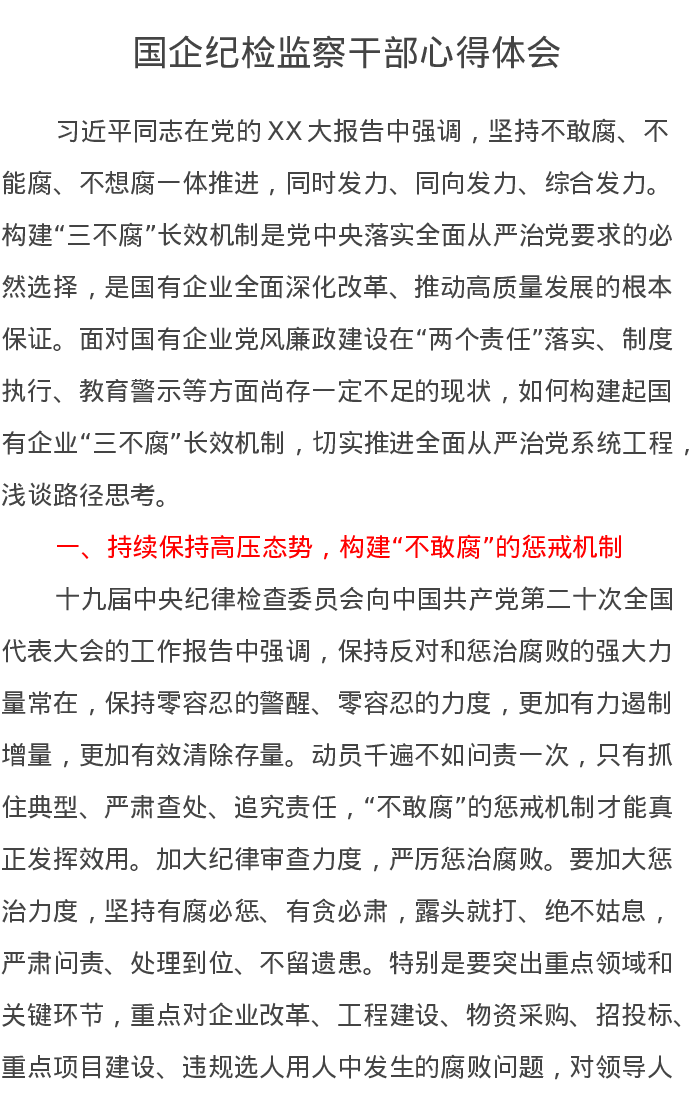 国企纪检监察干部心得体会

习近平同志在党的XX大报告中强调，坚持不敢腐、不能腐、不想腐一体推进，同时发力、同向发力、综合发力。构建“三不腐”长效机制是党中央落实全面从严治党要求的必然选择，是国有企业全面深化改革、推动高质量发展的根本保证。面对国有企业党风廉政建设在“两个责任”落实、制度执行、教育警示等方面尚存一定不足的现状，如何构建起国有企业“三不腐”长效机制，切实推进全面从严治党系统工程，浅谈路径思考。

一、持续保持高压态势，构建“不敢腐”的惩戒机制

十九届中央纪律检查委员会向中国共产党第二十次全国代表大会的工作报告中强调，保持反对和惩治腐败的强大力量常在，保持零容忍的警醒、零容忍的力度，更加有力遏制增量，更加有效清除存量。动员千遍不如问责一次，只有抓住典型、严肃查处、追究责任，“不敢腐”的惩戒机制才能真正发挥效用。加大纪律审查力度，严厉惩治腐败。要加大惩治力度，坚持有腐必惩、有贪必肃，露头就打、绝不姑息，严肃问责、处理到位、不留遗患。特别是要突出重点领域和关键环节，重点对企业改革、工程建设、物资采购、招投标、重点项目建设、违规选人用人中发生的腐败问题，对领导人